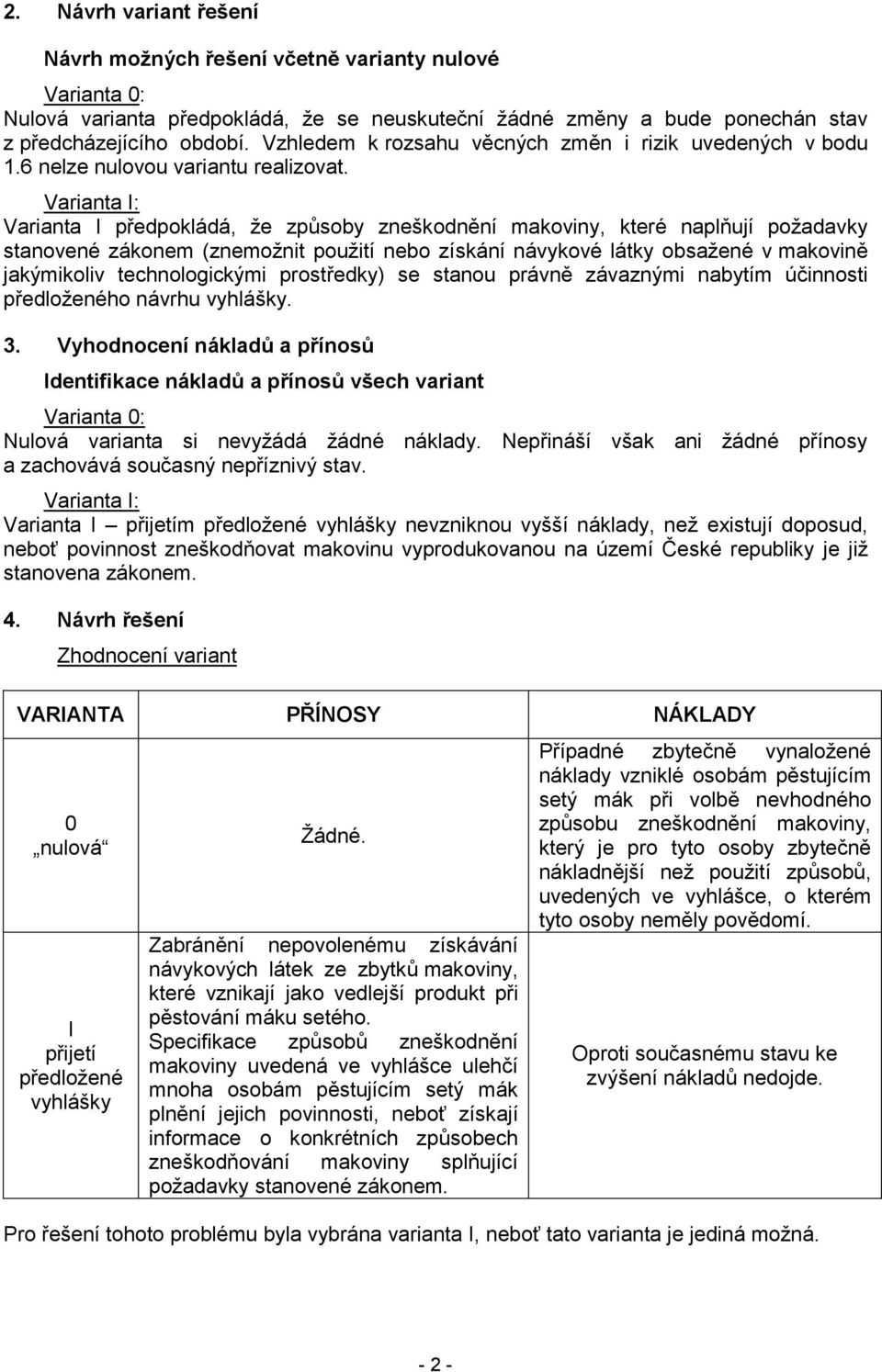 2. Návrh variant řešení

Návrh možných řešení včetně varianty nulové

Varianta 0:
Nulová varianta předpokládá, že se neuskuteční žádné změny a bude ponechán stav z předcházejícího období. Vzhledem k rozsahu věcných změn i rizik uvedených v bodu 1.6 nelze nulovou variantu realizovat.

Varianta I:
Varianta I předpokládá, že způsoby zneškodnění makoviny, které naplňují požadavky stanovené zákonem (znemožnit použití nebo získání návykové látky obsažené v makovině jakýmikoliv technologickými prostředky) se stanou právně závaznými nabytím účinnosti předloženého návrhu vyhlášky.

3. Vyhodnocení nákladů a přínosů

Identifikace nákladů a přínosů všech variant

Varianta 0:
Nulová varianta si nevyžádá žádné náklady. Nepřináší však ani žádné přínosy a zachovává současný nepříznivý stav.

Varianta I:
Varianta I – přijetím předložené vyhlášky nevzniknou vyšší náklady, než existují doposud, neboť povinnost zneškodňovat makovinu vyprodukovanou na území České republiky je již stanovena zákonem.

4. Návrh řešení

Zhodnocení variant

| VARIANTA | PŘÍNOSY | NÁKLADY |
|---|---|---|
| 0 „nulová“ | Žádné. | Případné zbytečně vynaložené náklady vzniklé osobám pěstujícím setý mák při volbě nevhodného způsobu zneškodnění makoviny, který je pro tyto osoby zbytečně nákladnější než použití způsobů, uvedených ve vyhlášce, o kterém tyto osoby neměly povědomí. |
| I přijetí předložené vyhlášky | Zabránění nepovolenému získávání návykových látek ze zbytků makoviny, které vznikají jako vedlejší produkt při pěstování máku setého. Specifikace způsobů zneškodnění makoviny uvedená ve vyhlášce ulehčí mnoha osobám pěstujícím setý mák plnění jejich povinnosti, neboť získají informace o konkrétních způsobech zneškodňování makoviny splňující požadavky stanovené zákonem. | Oproti současnému stavu ke zvýšení nákladů nedojde. |

Pro řešení tohoto problému byla vybrána varianta I, neboť tato varianta je jediná možná.

- 2 -